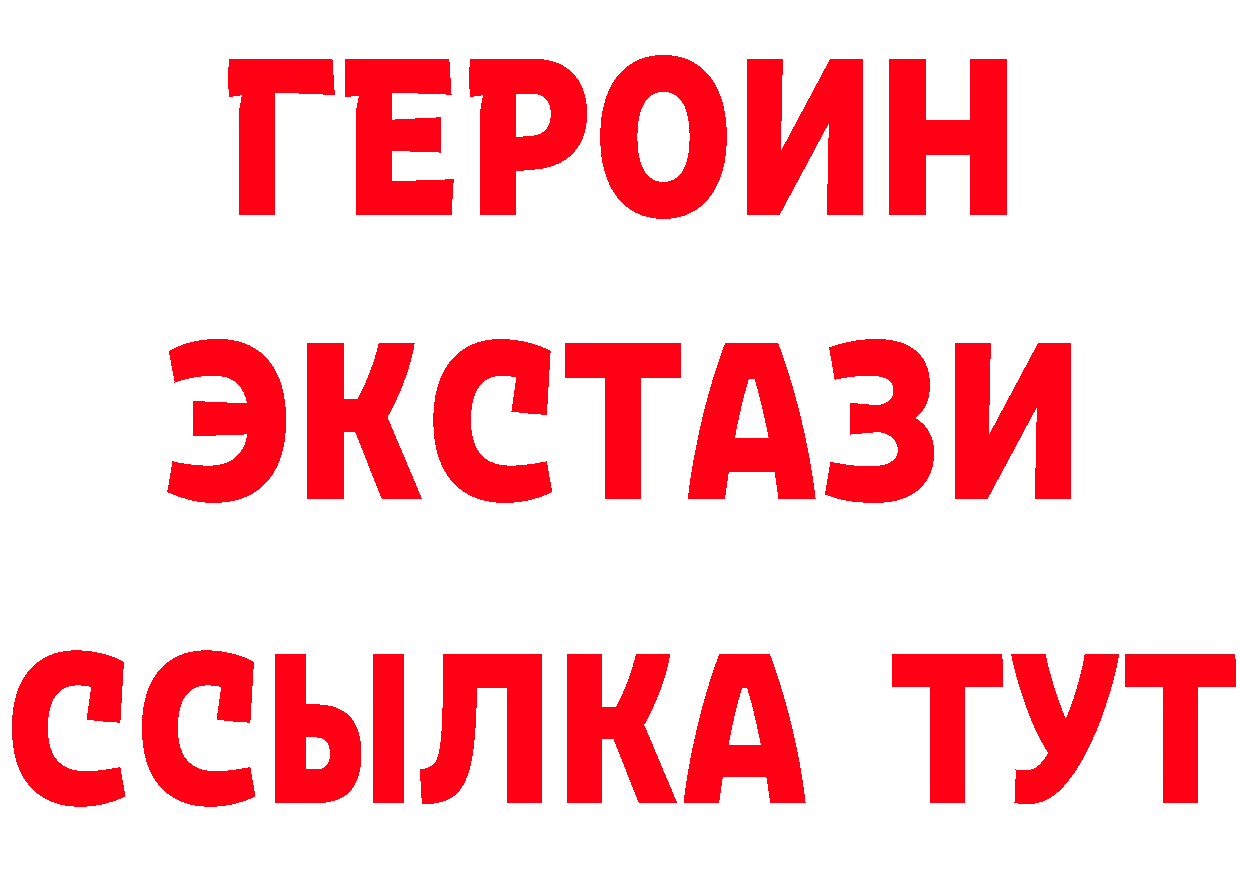 ГЕРОИН
ЭКСТАЗИ
ССЫЛКА ТУТ